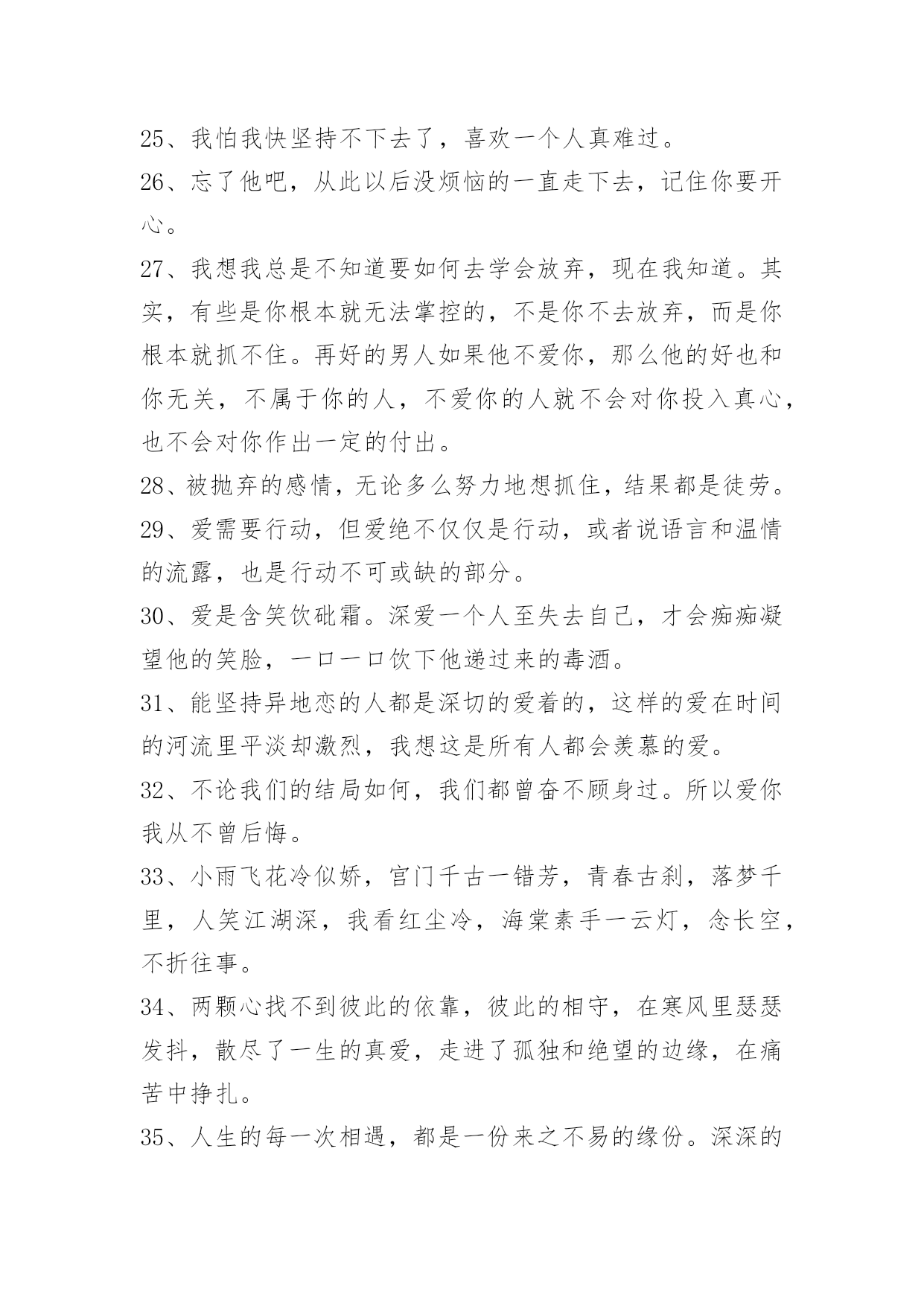 25、我怕我快坚持不下去了，喜欢一个人真难过。

26、忘了他吧，从此以后没烦恼的一直走下去，记住你要开心。

27、我想我总是不知道要如何去学会放弃，现在我知道。其实，有些是你根本就无法掌控的，不是你不去放弃，而是你根本就抓不住。再好的男人如果他不爱你，那么他的好也和你无关，不属于你的人，不爱你的人就不会对你投入真心，也不会对你作出一定的付出。

28、被抛弃的感情，无论多么努力地想抓住，结果都是徒劳。

29、爱需要行动，但爱绝不仅仅是行动，或者说语言和温情的流露，也是行动不可或缺的部分。

30、爱是含笑饮砒霜。深爱一个人至失去自己，才会痴痴凝望他的笑脸，一口一口饮下他递过来的毒酒。

31、能坚持异地恋的人都是深切的爱着的，这样的爱在时间的河流里平淡却激烈，我想这是所有人都会羡慕的爱。

32、不论我们的结局如何，我们都曾奋不顾身过。所以爱你我从不曾后悔。

33、小雨飞花冷似娇，宫门千古一错芳，青春古刹，落梦千里，人笑江湖深，我看红尘冷，海棠素手一云灯，念长空，不折往事。

34、两颗心找不到彼此的依靠，彼此的相守，在寒风里瑟瑟发抖，散尽了一生的真爱，走进了孤独和绝望的边缘，在痛苦中挣扎。

35、人生的每一次相遇，都是一份来之不易的缘份。深深的